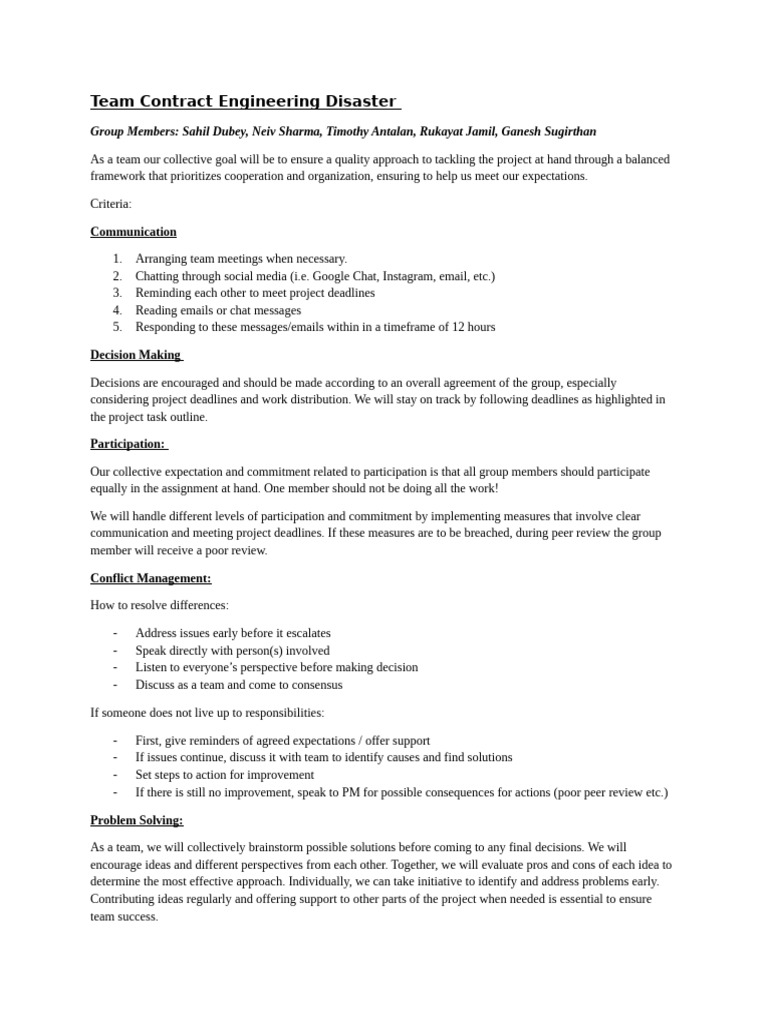 Team Contract Engineering Disaster

Group Members: Sahil Dubey, Neiv Sharma, Timothy Antalan, Rukayat Jamil, Ganesh Sugirthan

As a team our collective goal will be to ensure a quality approach to tackling the project at hand through a balanced framework that prioritizes cooperation and organization, ensuring to help us meet our expectations.

Criteria:

Communication

1. Arranging team meetings when necessary.
2. Chatting through social media (i.e. Google Chat, Instagram, email, etc.)
3. Reminding each other to meet project deadlines
4. Reading emails or chat messages
5. Responding to these messages/emails within in a timeframe of 12 hours

Decision Making

Decisions are encouraged and should be made according to an overall agreement of the group, especially considering project deadlines and work distribution. We will stay on track by following deadlines as highlighted in the project task outline.

Participation:

Our collective expectation and commitment related to participation is that all group members should participate equally in the assignment at hand. One member should not be doing all the work!

We will handle different levels of participation and commitment by implementing measures that involve clear communication and meeting project deadlines. If these measures are to be breached, during peer review the group member will receive a poor review.

Conflict Management:

How to resolve differences:

- Address issues early before it escalates
- Speak directly with person(s) involved
- Listen to everyone's perspective before making decision
- Discuss as a team and come to consensus

If someone does not live up to responsibilities:

- First, give reminders of agreed expectations / offer support
- If issues continue, discuss it with team to identify causes and find solutions
- Set steps to action for improvement
- If there is still no improvement, speak to PM for possible consequences for actions (poor peer review etc.)

Problem Solving:

As a team, we will collectively brainstorm possible solutions before coming to any final decisions. We will encourage ideas and different perspectives from each other. Together, we will evaluate pros and cons of each idea to determine the most effective approach. Individually, we can take initiative to identify and address problems early. Contributing ideas regularly and offering support to other parts of the project when needed is essential to ensure team success.